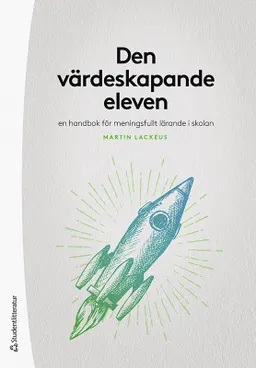 Den värdeskapande eleven

en handbok för meningsfullt lärande i skolan

MARTIN LACKÉUS

Studentlitteratur